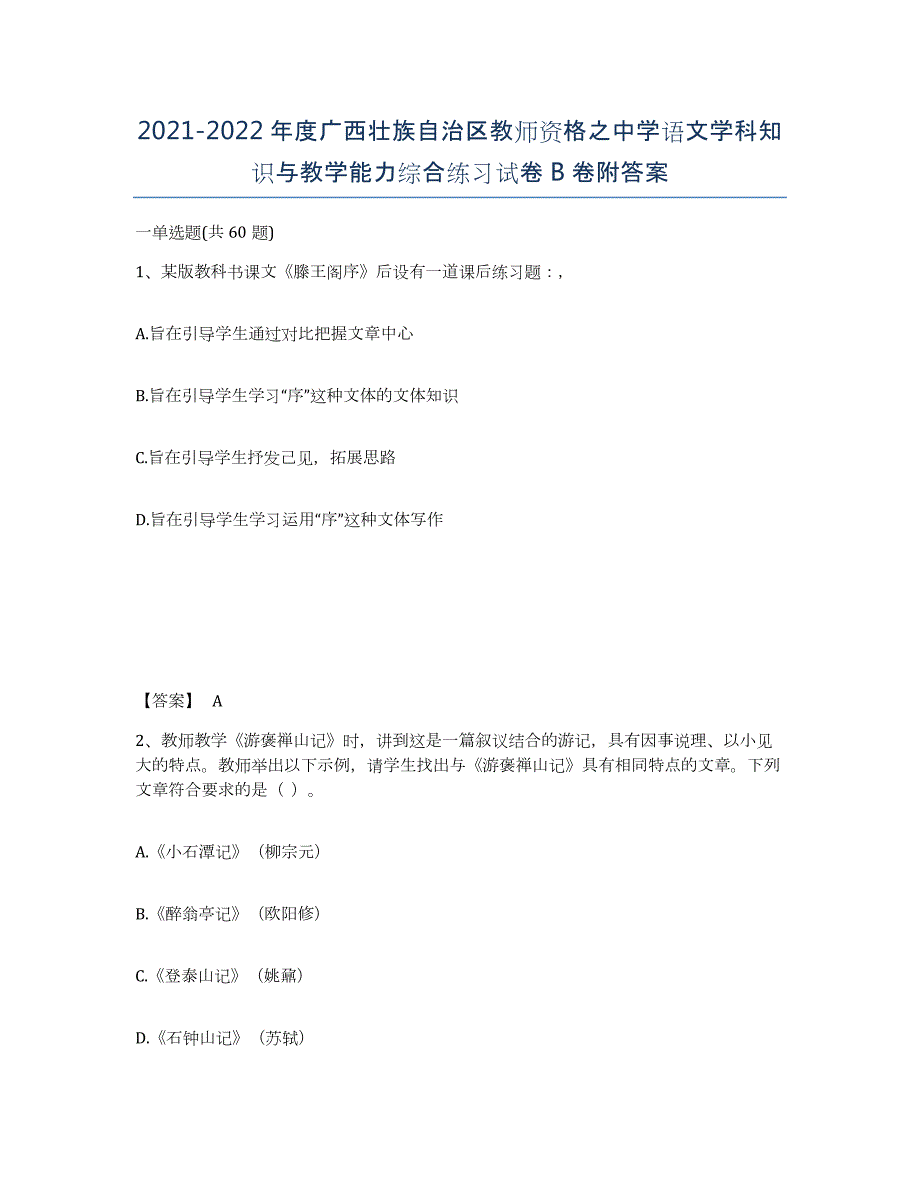 2021-2022 年度广西壮族自治区教师资格之中学语文学科知识与教学能力综合练习试卷 B 卷附答案

一单选题(共 60 题)

1、某版教科书课文《滕王阁序》后设有一道课后练习题：,

A.旨在引导学生通过对比把握文章中心

B.旨在引导学生学习“序”这种文体的文体知识

C.旨在引导学生抒发己见，拓展思路

D.旨在引导学生学习运用“序”这种文体写作

【答案】 A

2、教师教学《游褒禅山记》时，讲到这是一篇叙议结合的游记，具有因事说理、以小见大的特点。教师举出以下示例，请学生找出与《游褒禅山记》具有相同特点的文章。下列文章符合要求的是（ ）。

A.《小石潭记》（柳宗元）

B.《醉翁亭记》（欧阳修）

C.《登泰山记》（姚鼐）

D.《石钟山记》（苏轼）